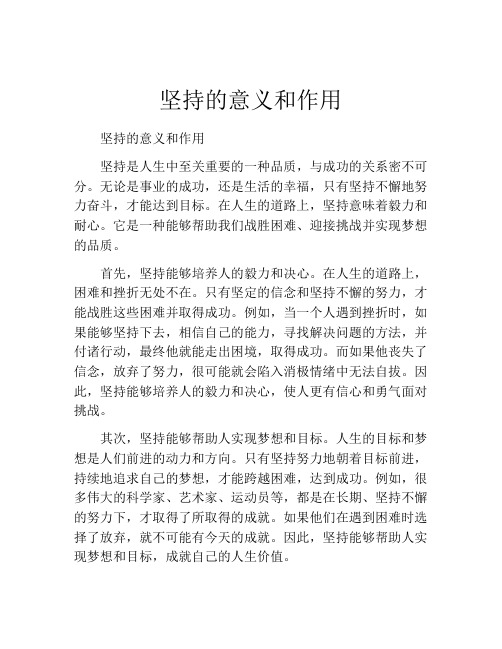 坚持的意义和作用

坚持的意义和作用

坚持是人生中至关重要的一种品质，与成功的关系密不可分。无论是事业的成功，还是生活的幸福，只有坚持不懈地努力奋斗，才能达到目标。在人生的道路上，坚持意味着毅力和耐心。它是一种能够帮助我们战胜困难、迎接挑战并实现梦想的品质。

首先，坚持能够培养人的毅力和决心。在人生的道路上，困难和挫折无处不在。只有坚定的信念和坚持不懈的努力，才能战胜这些困难并取得成功。例如，当一个人遇到挫折时，如果能够坚持下去，相信自己的能力，寻找解决问题的方法，并付诸行动，最终他就能走出困境，取得成功。而如果他丧失了信念，放弃了努力，很可能就会陷入消极情绪中无法自拔。因此，坚持能够培养人的毅力和决心，使人更有信心和勇气面对挑战。

其次，坚持能够帮助人实现梦想和目标。人生的目标和梦想是人们前进的动力和方向。只有坚持努力地朝着目标前进，持续地追求自己的梦想，才能跨越困难，达到成功。例如，很多伟大的科学家、艺术家、运动员等，都是在长期、坚持不懈的努力下，才取得了所取得的成就。如果他们在遇到困难时选择了放弃，就不可能有今天的成就。因此，坚持能够帮助人实现梦想和目标，成就自己的人生价值。